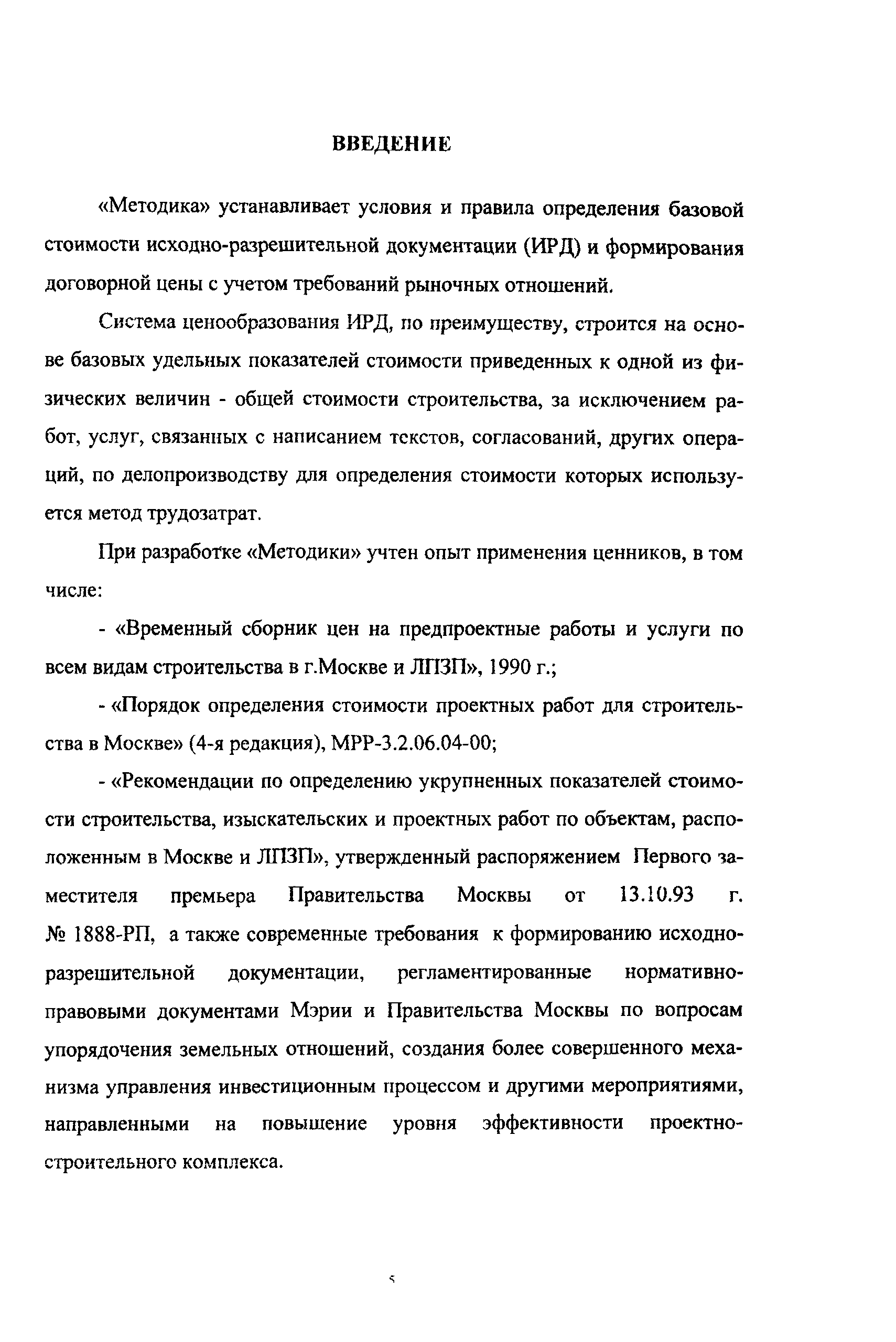 ВВЕДЕНИЕ

«Методика» устанавливает условия и правила определения базовой стоимости исходно-разрешительной документации (ИРД) и формирования договорной цены с учетом требований рыночных отношений.

Система ценообразования ИРД, по преимуществу, строится на основе базовых удельных показателей стоимости приведенных к одной из физических величин - общей стоимости строительства, за исключением работ, услуг, связанных с написанием текстов, согласований, других операций, по делопроизводству для определения стоимости которых используется метод трудозатрат.

При разработке «Методики» учтен опыт применения ценников, в том числе:

- «Временный сборник цен на предпроектные работы и услуги по всем видам строительства в г.Москве и ЛПЗП», 1990 г.;

- «Порядок определения стоимости проектных работ для строительства в Москве» (4-я редакция), МРР-3.2.06.04-00;

- «Рекомендации по определению укрупненных показателей стоимости строительства, изыскательских и проектных работ по объектам, расположенным в Москве и ЛПЗП», утвержденный распоряжением Первого заместителя премьера Правительства Москвы от 13.10.93 г. № 1888-РП, а также современные требования к формированию исходно-разрешительной документации, регламентированные нормативно-правовыми документами Мэрии и Правительства Москвы по вопросам упорядочения земельных отношений, создания более совершенного механизма управления инвестиционным процессом и другими мероприятиями, направленными на повышение уровня эффективности проектно-строительного комплекса.

5